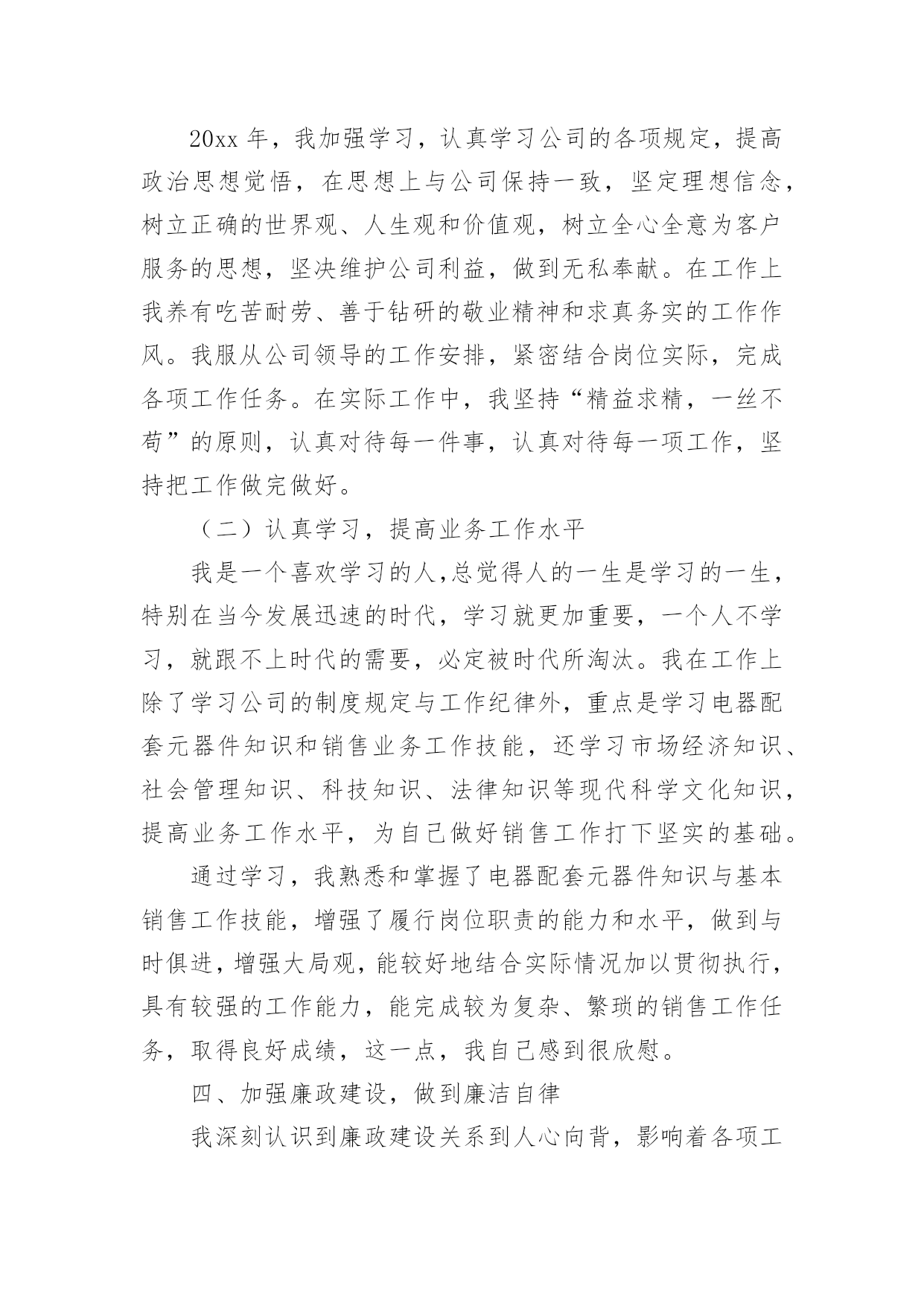 20xx 年，我加强学习，认真学习公司的各项规定，提高政治思想觉悟，在思想上与公司保持一致，坚定理想信念，树立正确的世界观、人生观和价值观，树立全心全意为客户服务的思想，坚决维护公司利益，做到无私奉献。在工作上我养有吃苦耐劳、善于钻研的敬业精神和求真务实的工作作风。我服从公司领导的工作安排，紧密结合岗位实际，完成各项工作任务。在实际工作中，我坚持“精益求精，一丝不苟”的原则，认真对待每一件事，认真对待每一项工作，坚持把工作做完做好。

（二）认真学习，提高业务工作水平

我是一个喜欢学习的人，总觉得人的一生是学习的一生，特别在当今发展迅速的时代，学习就更加重要，一个人不学习，就跟不上时代的需要，必定被时代所淘汰。我在工作上除了学习公司的制度规定与工作纪律外，重点是学习电器配套元器件知识和销售业务工作技能，还学习市场经济知识、社会管理知识、科技知识、法律知识等现代科学文化知识，提高业务工作水平，为自己做好销售工作打下坚实的基础。

通过学习，我熟悉和掌握了电器配套元器件知识与基本销售工作技能，增强了履行岗位职责的能力和水平，做到与时俱进，增强大局观，能较好地结合实际情况加以贯彻执行，具有较强的工作能力，能完成较为复杂、繁琐的销售工作任务，取得良好成绩，这一点，我自己感到很欣慰。

四、加强廉政建设，做到廉洁自律

我深刻认识到廉政建设关系到人心向背，影响着各项工